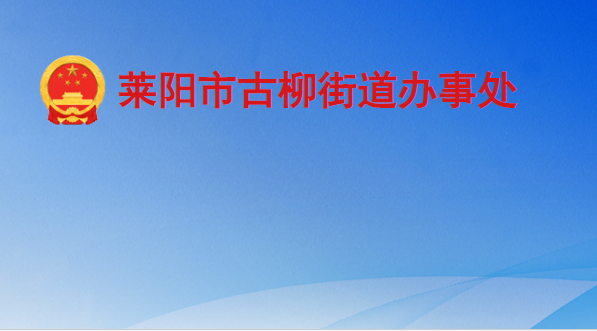 莱阳市古柳街道办事处